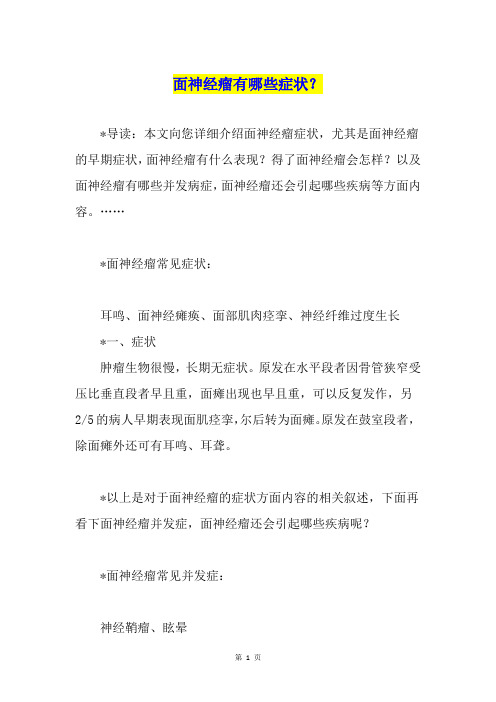 面神经瘤有哪些症状？

*导读：本文向您详细介绍面神经瘤症状，尤其是面神经瘤的早期症状，面神经瘤有什么表现？得了面神经瘤会怎样？以及面神经瘤有哪些并发病症，面神经瘤还会引起哪些疾病等方面内容。……

*面神经瘤常见症状：

耳鸣、面神经瘫痪、面部肌肉痉挛、神经纤维过度生长

*一、症状

肿瘤生物很慢，长期无症状。原发在水平段者因骨管狭窄受压比垂直段者早且重，面瘫出现也早且重，可以反复发作，另2/5的病人早期表现面肌痉挛，尔后转为面瘫。原发在鼓室段者，除面瘫外还可有耳鸣、耳聋。

*以上是对于面神经瘤的症状方面内容的相关叙述，下面再看下面神经瘤并发症，面神经瘤还会引起哪些疾病呢？

*面神经瘤常见并发症：

神经鞘瘤、眩晕

第 1 页